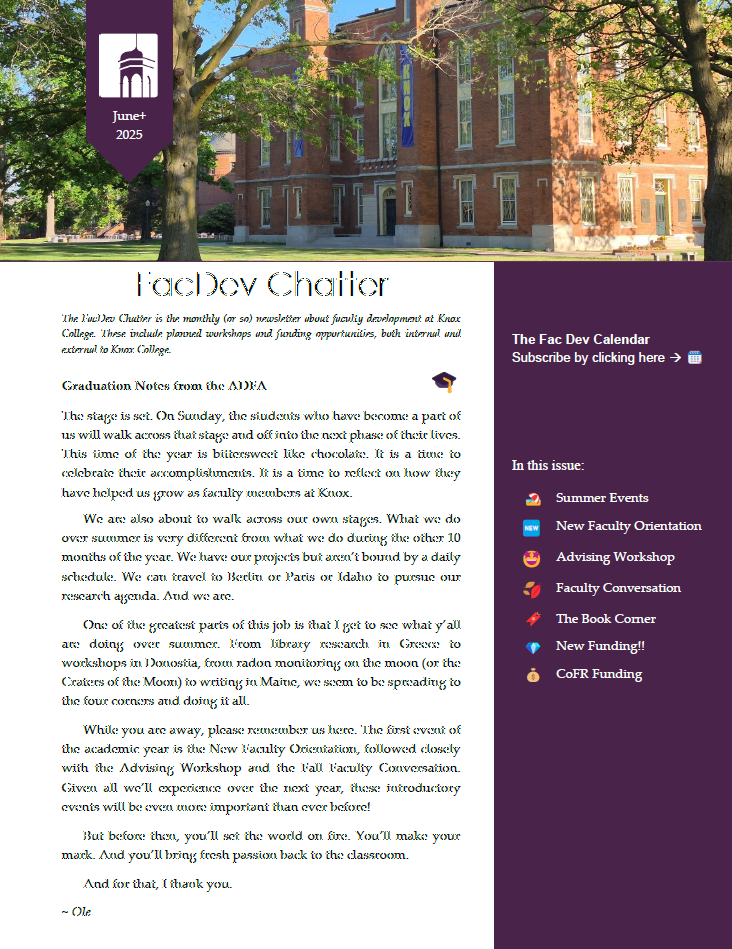 June+
2025

FacDev Chatter

The FacDev Chatter is the monthly (or so) newsletter about faculty development at Knox College. These include planned workshops and funding opportunities, both internal and external to Knox College.

Graduation Notes from the ADFA

The stage is set. On Sunday, the students who have become a part of us will walk across that stage and off into the next phase of their lives. This time of the year is bittersweet like chocolate. It is a time to celebrate their accomplishments. It is a time to reflect on how they have helped us grow as faculty members at Knox.

We are also about to walk across our own stages. What we do over summer is very different from what we do during the other 10 months of the year. We have our projects but aren't bound by a daily schedule. We can travel to Berlin or Paris or Idaho to pursue our research agenda. And we are.

One of the greatest parts of this job is that I get to see what y'all are doing over summer. From library research in Greece to workshops in Donostia, from radon monitoring on the moon (or the Craters of the Moon) to writing in Maine, we seem to be spreading to the four corners and doing it all.

While you are away, please remember us here. The first event of the academic year is the New Faculty Orientation, followed closely with the Advising Workshop and the Fall Faculty Conversation. Given all we'll experience over the next year, these introductory events will be even more important than ever before!

But before then, you'll set the world on fire. You'll make your mark. And you'll bring fresh passion back to the classroom.

And for that, I thank you.

~ Ole

The Fac Dev Calendar
Subscribe by clicking here →

In this issue:

Summer Events
New Faculty Orientation
Advising Workshop
Faculty Conversation
The Book Corner
New Funding!!
CoFR Funding